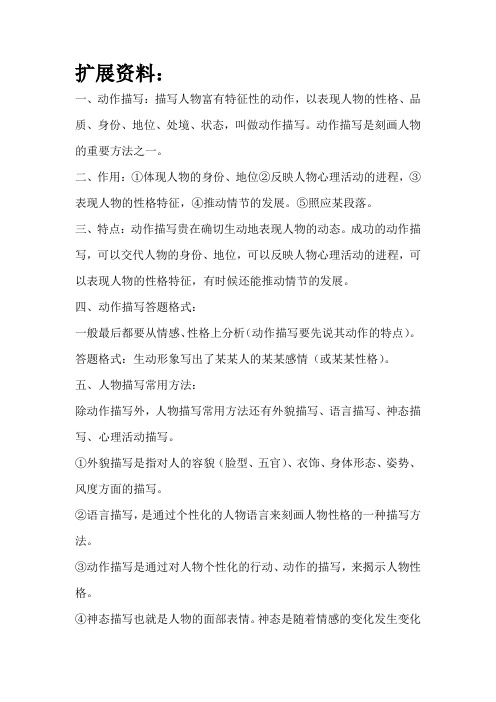 扩展资料：

一、动作描写：描写人物富有特征性的动作，以表现人物的性格、品质、身份、地位、处境、状态，叫做动作描写。动作描写是刻画人物的重要方法之一。

二、作用：①体现人物的身份、地位②反映人物心理活动的进程，③表现人物的性格特征，④推动情节的发展。⑤照应某段落。

三、特点：动作描写贵在确切生动地表现人物的动态。成功的动作描写，可以交代人物的身份、地位，可以反映人物心理活动的进程，可以表现人物的性格特征，有时候还能推动情节的发展。

四、动作描写答题格式：

一般最后都要从情感、性格上分析(动作描写要先说其动作的特点)。

答题格式：生动形象写出了某某人的某某感情（或某某性格）。

五、人物描写常用方法：

除动作描写外，人物描写常用方法还有外貌描写、语言描写、神态描写、心理活动描写。

①外貌描写是指对人的容貌（脸型、五官）、衣饰、身体形态、姿势、风度方面的描写。

②语言描写，是通过个性化的人物语言来刻画人物性格的一种描写方法。

③动作描写是通过对人物个性化的行动、动作的描写，来揭示人物性格。

④神态描写也就是人物的面部表情。神态是随着情感的变化发生变化